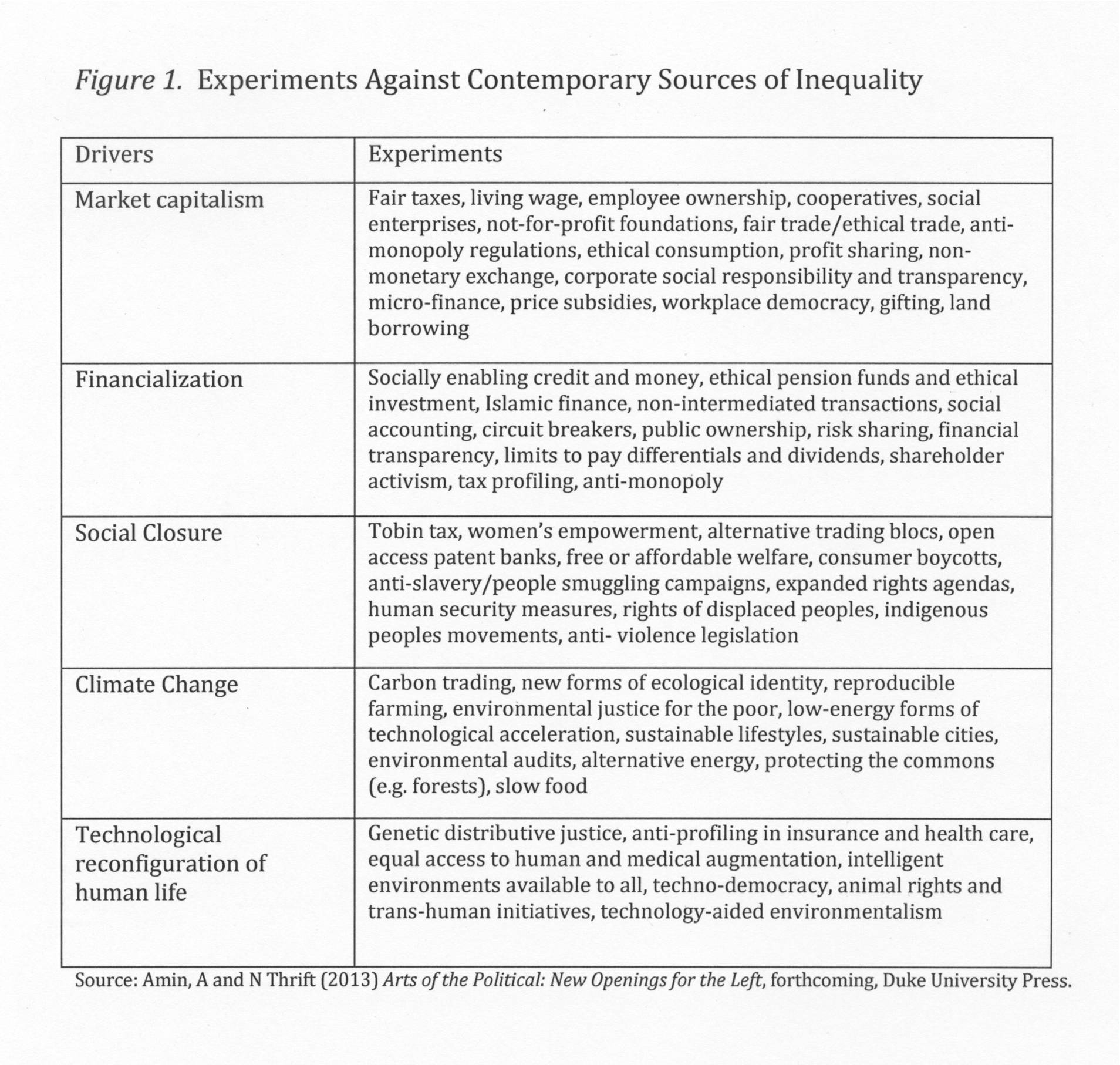 Figure 1. Experiments Against Contemporary Sources of Inequality

| Drivers | Experiments |
|---|---|
| Market capitalism | Fair taxes, living wage, employee ownership, cooperatives, social enterprises, not-for-profit foundations, fair trade/ethical trade, anti-monopoly regulations, ethical consumption, profit sharing, non-monetary exchange, corporate social responsibility and transparency, micro-finance, price subsidies, workplace democracy, gifting, land borrowing |
| Financialization | Socially enabling credit and money, ethical pension funds and ethical investment, Islamic finance, non-intermediated transactions, social accounting, circuit breakers, public ownership, risk sharing, financial transparency, limits to pay differentials and dividends, shareholder activism, tax profiling, anti-monopoly |
| Social Closure | Tobin tax, women's empowerment, alternative trading blocs, open access patent banks, free or affordable welfare, consumer boycotts, anti-slavery/people smuggling campaigns, expanded rights agendas, human security measures, rights of displaced peoples, indigenous peoples movements, anti- violence legislation |
| Climate Change | Carbon trading, new forms of ecological identity, reproducible farming, environmental justice for the poor, low-energy forms of technological acceleration, sustainable lifestyles, sustainable cities, environmental audits, alternative energy, protecting the commons (e.g. forests), slow food |
| Technological reconfiguration of human life | Genetic distributive justice, anti-profiling in insurance and health care, equal access to human and medical augmentation, intelligent environments available to all, techno-democracy, animal rights and trans-human initiatives, technology-aided environmentalism |

Source: Amin, A and N Thrift (2013) Arts of the Political: New Openings for the Left, forthcoming, Duke University Press.